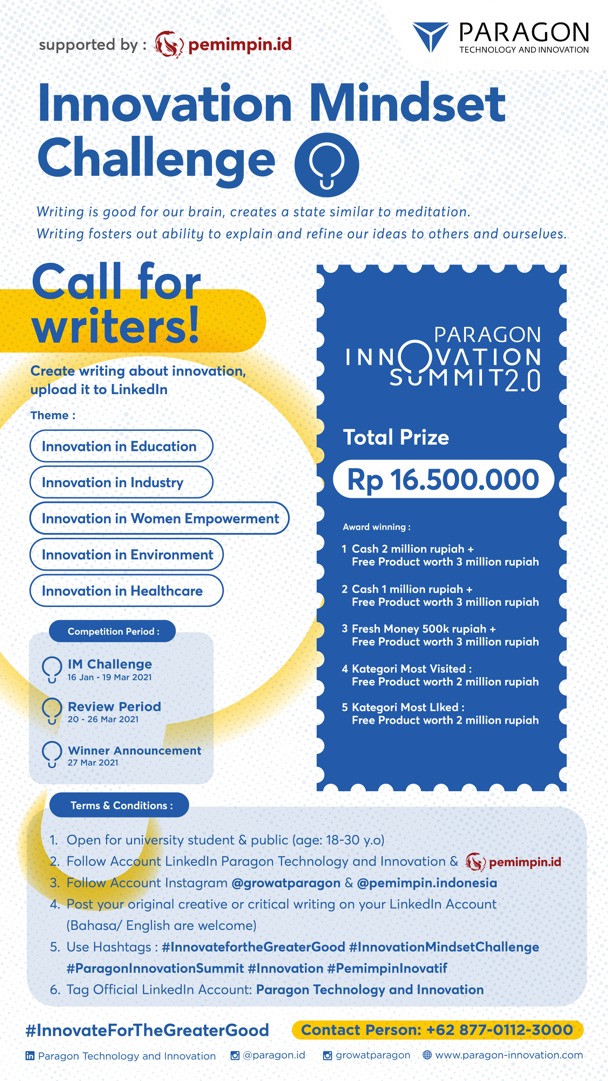 supported by : pemimpin.id

PARAGON
TECHNOLOGY AND INNOVATION

Innovation Mindset Challenge

Writing is good for our brain, creates a state similar to meditation.
Writing fosters out ability to explain and refine our ideas to others and ourselves.

Call for writers!

Create writing about innovation, upload it to LinkedIn

Theme :

Innovation in Education

Innovation in Industry

Innovation in Women Empowerment

Innovation in Environment

Innovation in Healthcare

Competition Period :

IM Challenge
16 Jan - 19 Mar 2021

Review Period
20 - 26 Mar 2021

Winner Announcement
27 Mar 2021

PARAGON
INNOVATION
SUMMIT 2.0

Total Prize

Rp 16.500.000

Award winning :

1 Cash 2 million rupiah + Free Product worth 3 million rupiah

2 Cash 1 million rupiah + Free Product worth 3 million rupiah

3 Fresh Money 500k rupiah + Free Product worth 3 million rupiah

4 Kategori Most Visited : Free Product worth 2 million rupiah

5 Kategori Most LIked : Free Product worth 2 million rupiah

Terms & Conditions :

1. Open for university student & public (age: 18-30 y.o)
2. Follow Account LinkedIn Paragon Technology and Innovation & pemimpin.id
3. Follow Account Instagram @growatparagon & @pemimpin.indonesia
4. Post your original creative or critical writing on your LinkedIn Account (Bahasa/ English are welcome)
5. Use Hashtags : #InnovatefortheGreaterGood #InnovationMindsetChallenge #ParagonInnovationSummit #Innovation #PemimpinInovatif
6. Tag Official LinkedIn Account: Paragon Technology and Innovation

#InnovateForTheGreaterGood

Contact Person: +62 877-0112-3000

Paragon Technology and Innovation @paragon.id growatparagon www.paragon-innovation.com